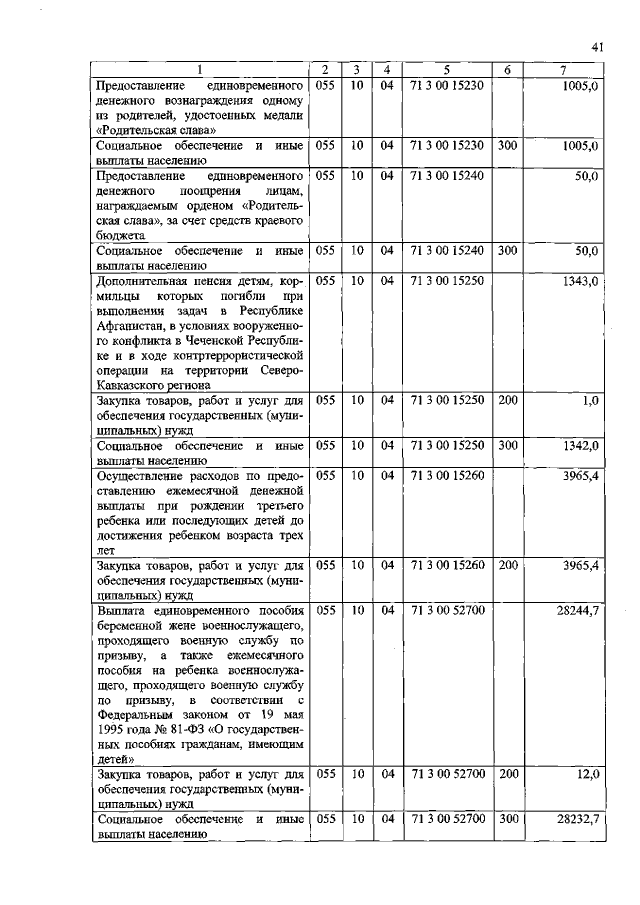 41

| 1 | 2 | 3 | 4 | 5 | 6 | 7 |
|---|---|---|---|---|---|---|
| Предоставление единовременного денежного вознаграждения одному из родителей, удостоенных медали «Родительская слава» | 055 | 10 | 04 | 71 3 00 15230 | | 1005,0 |
| Социальное обеспечение и иные выплаты населению | 055 | 10 | 04 | 71 3 00 15230 | 300 | 1005,0 |
| Предоставление единовременного денежного поощрения лицам, награждаемым орденом «Родительская слава», за счет средств краевого бюджета | 055 | 10 | 04 | 71 3 00 15240 | | 50,0 |
| Социальное обеспечение и иные выплаты населению | 055 | 10 | 04 | 71 3 00 15240 | 300 | 50,0 |
| Дополнительная пенсия детям, кормильцы которых погибли при выполнении задач в Республике Афганистан, в условиях вооруженного конфликта в Чеченской Республике и в ходе контртеррористической операции на территории Северо-Кавказского региона | 055 | 10 | 04 | 71 3 00 15250 | | 1343,0 |
| Закупка товаров, работ и услуг для обеспечения государственных (муниципальных) нужд | 055 | 10 | 04 | 71 3 00 15250 | 200 | 1,0 |
| Социальное обеспечение и иные выплаты населению | 055 | 10 | 04 | 71 3 00 15250 | 300 | 1342,0 |
| Осуществление расходов по предоставлению ежемесячной денежной выплаты при рождении третьего ребенка или последующих детей до достижения ребенком возраста трех лет | 055 | 10 | 04 | 71 3 00 15260 | | 3965,4 |
| Закупка товаров, работ и услуг для обеспечения государственных (муниципальных) нужд | 055 | 10 | 04 | 71 3 00 15260 | 200 | 3965,4 |
| Выплата единовременного пособия беременной жене военнослужащего, проходящего военную службу по призыву, а также ежемесячного пособия на ребенка военнослужащего, проходящего военную службу по призыву, в соответствии с Федеральным законом от 19 мая 1995 года № 81-ФЗ «О государственных пособиях гражданам, имеющим детей» | 055 | 10 | 04 | 71 3 00 52700 | | 28244,7 |
| Закупка товаров, работ и услуг для обеспечения государственных (муниципальных) нужд | 055 | 10 | 04 | 71 3 00 52700 | 200 | 12,0 |
| Социальное обеспечение и иные выплаты населению | 055 | 10 | 04 | 71 3 00 52700 | 300 | 28232,7 |